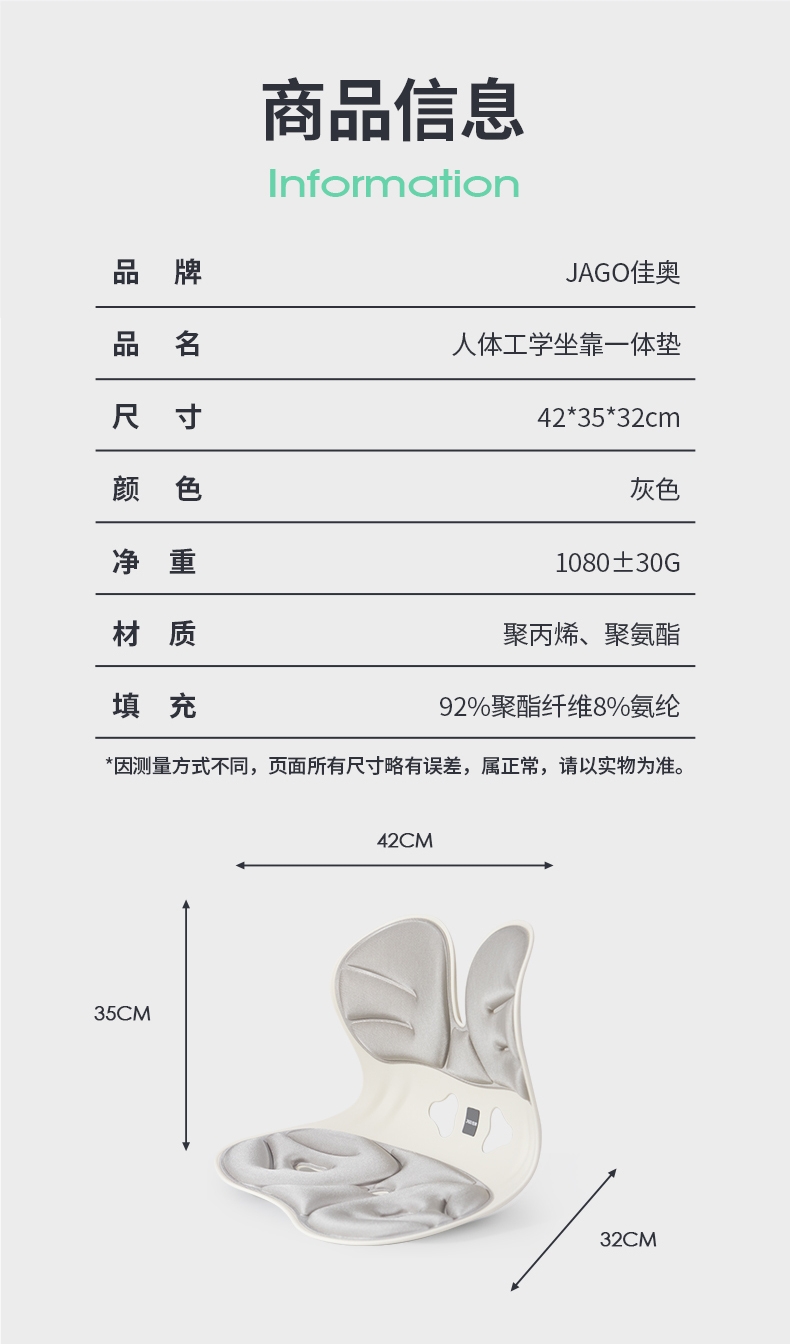 商品信息
Information

| 品 牌 | JAGO佳奥 |
|---|---|
| 品 名 | 人体工学坐靠一体垫 |
| 尺 寸 | 42*35*32cm |
| 颜 色 | 灰色 |
| 净 重 | 1080±30G |
| 材 质 | 聚丙烯、聚氨酯 |
| 填 充 | 92%聚酯纤维8%氨纶 |

*因测量方式不同，页面所有尺寸略有误差，属正常，请以实物为准。

42CM
35CM
32CM